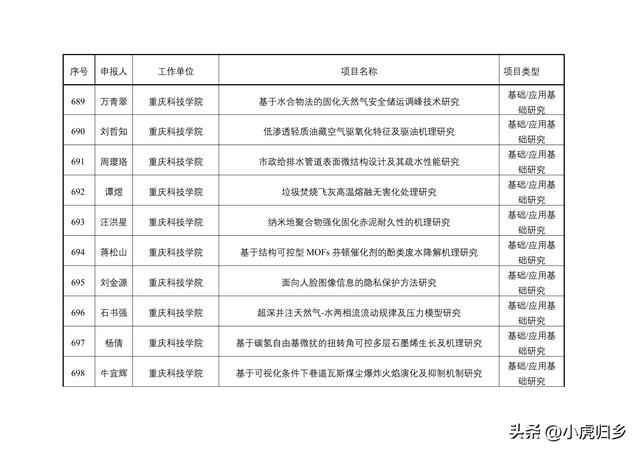 | 序号 | 申报人 | 工作单位 | 项目名称 | 项目类型 |
|---|---|---|---|---|
| 689 | 万青翠 | 重庆科技学院 | 基于水合物法的固化天然气安全储运调峰技术研究 | 基础/应用基础研究 |
| 690 | 刘哲知 | 重庆科技学院 | 低渗透轻质油藏空气驱氧化特征及驱油机理研究 | 基础/应用基础研究 |
| 691 | 周璎珞 | 重庆科技学院 | 市政给排水管道表面微结构设计及其疏水性能研究 | 基础/应用基础研究 |
| 692 | 谭煜 | 重庆科技学院 | 垃圾焚烧飞灰高温熔融无害化处理研究 | 基础/应用基础研究 |
| 693 | 汪洪星 | 重庆科技学院 | 纳米地聚合物强化固化赤泥耐久性的机理研究 | 基础/应用基础研究 |
| 694 | 蒋松山 | 重庆科技学院 | 基于结构可控型 MOFs 芬顿催化剂的酚类废水降解机理研究 | 基础/应用基础研究 |
| 695 | 刘金源 | 重庆科技学院 | 面向人脸图像信息的隐私保护方法研究 | 基础/应用基础研究 |
| 696 | 石书强 | 重庆科技学院 | 超深井注天然气-水两相流流动规律及压力模型研究 | 基础/应用基础研究 |
| 697 | 杨倩 | 重庆科技学院 | 基于碳氢自由基微扰的扭转角可控多层石墨烯生长及机理研究 | 基础/应用基础研究 |
| 698 | 牛宜辉 | 重庆科技学院 | 基于可视化条件下巷道瓦斯煤尘爆炸火焰演化及抑制机制研究 | 基础/应用基础研究 |

头条 @小虎归乡